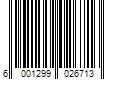 6 001299 026713